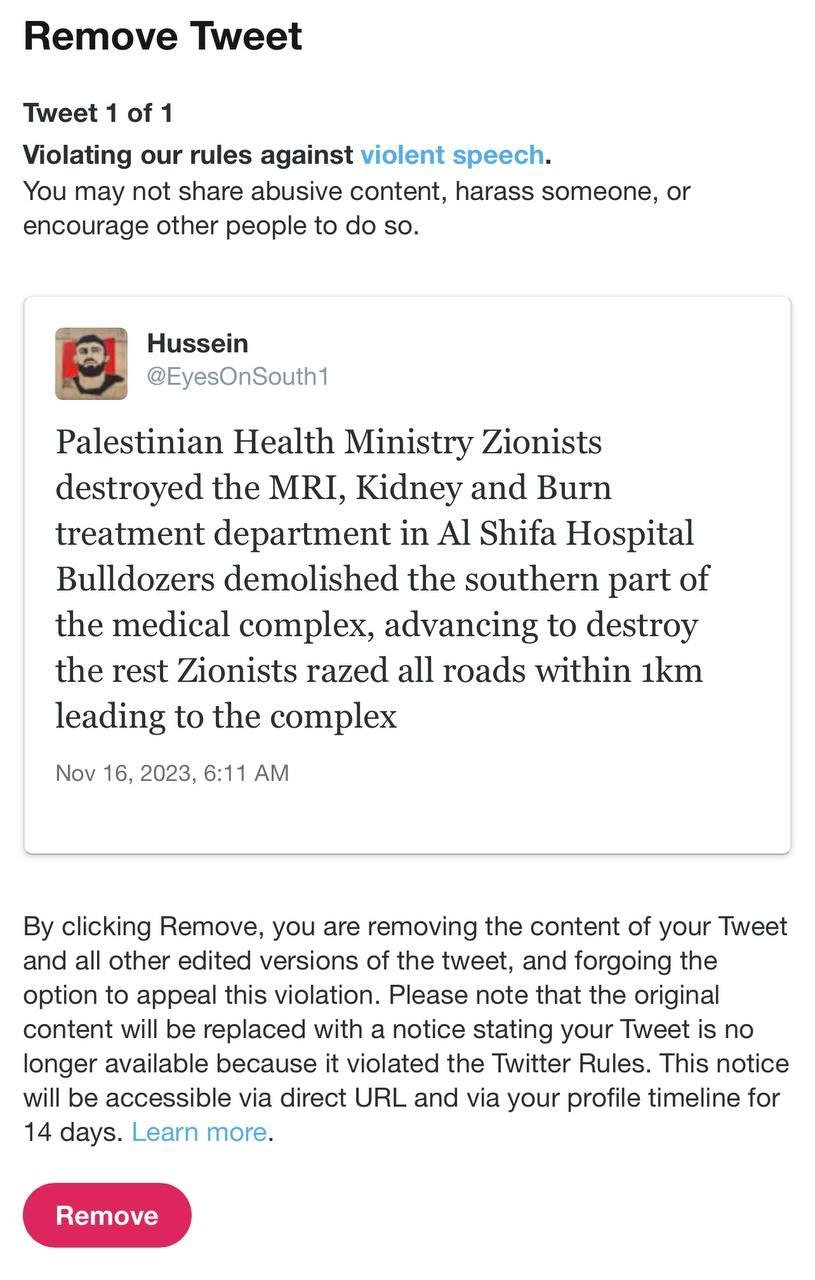 Remove Tweet

Tweet 1 of 1

Violating our rules against violent speech.
You may not share abusive content, harass someone, or encourage other people to do so.

Hussein
@EyesOnSouth1

Palestinian Health Ministry Zionists destroyed the MRI, Kidney and Burn treatment department in Al Shifa Hospital Bulldozers demolished the southern part of the medical complex, advancing to destroy the rest Zionists razed all roads within 1km leading to the complex

Nov 16, 2023, 6:11 AM

By clicking Remove, you are removing the content of your Tweet and all other edited versions of the tweet, and forgoing the option to appeal this violation. Please note that the original content will be replaced with a notice stating your Tweet is no longer available because it violated the Twitter Rules. This notice will be accessible via direct URL and via your profile timeline for 14 days. Learn more.

Remove